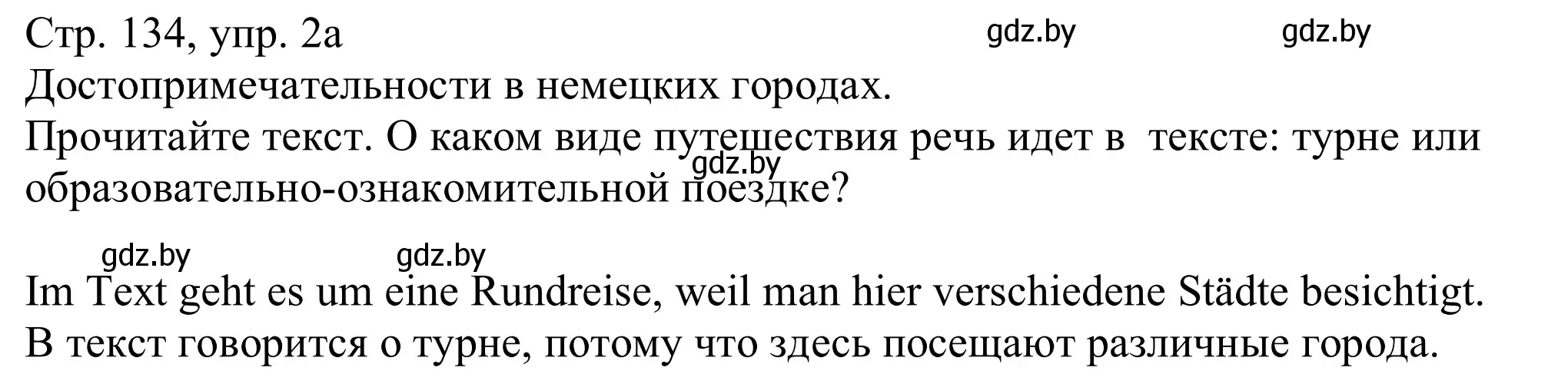 Стр. 134, упр. 2а gdz.by gdz.by
Достопримечательности в немецких городах.
Прочитайте текст. О каком виде путешествия речь идет в тексте: турне или образовательно-ознакомительной поездке?
gdz.by

gdz.by gdz.by

Im Text geht es um eine Rundreise, weil man hier verschiedene Städte besichtigt.
В текст говорится о турне, потому что здесь посещают различные города.